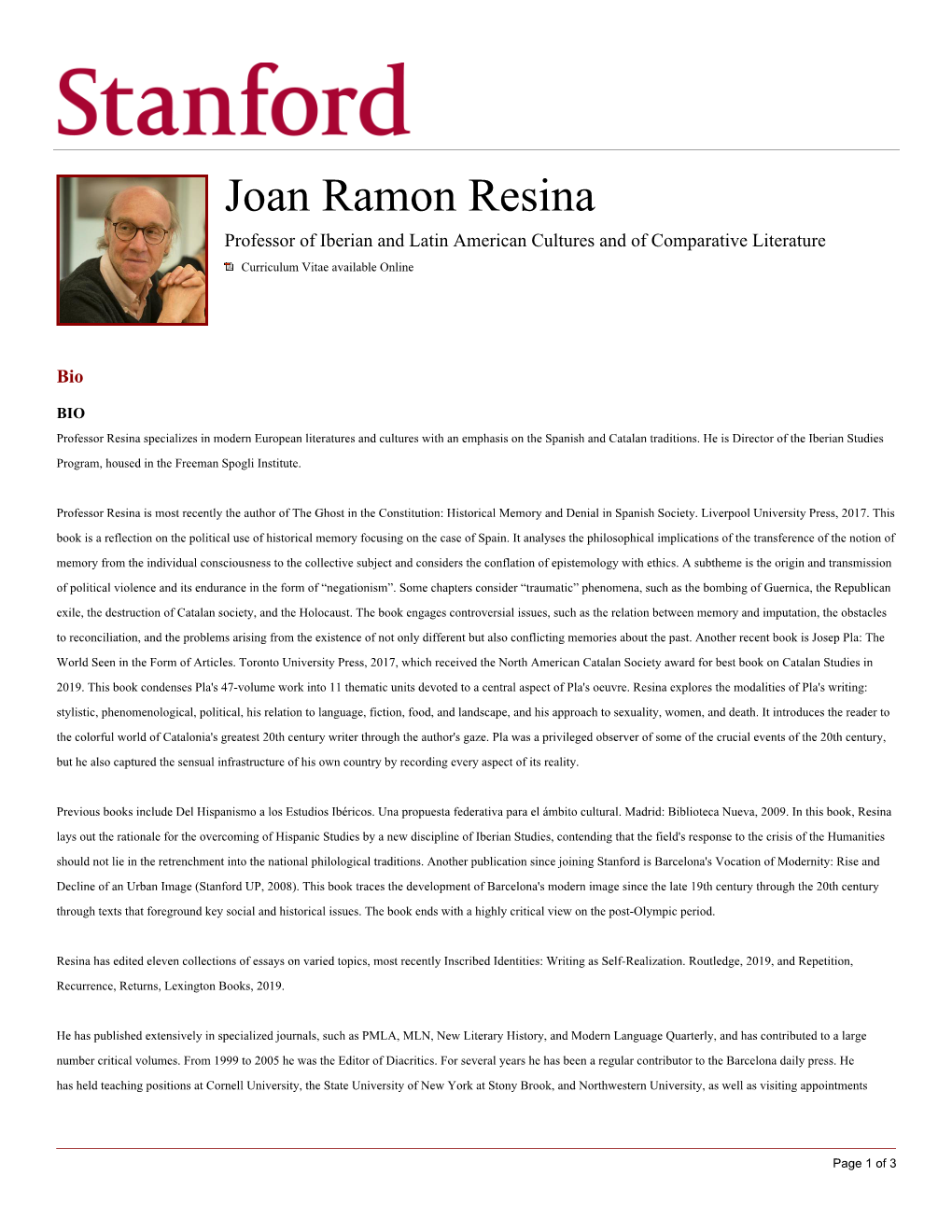 Stanford

Joan Ramon Resina

Professor of Iberian and Latin American Cultures and of Comparative Literature

Curriculum Vitae available Online

Bio

BIO

Professor Resina specializes in modern European literatures and cultures with an emphasis on the Spanish and Catalan traditions. He is Director of the Iberian Studies Program, housed in the Freeman Spogli Institute.

Professor Resina is most recently the author of The Ghost in the Constitution: Historical Memory and Denial in Spanish Society. Liverpool University Press, 2017. This book is a reflection on the political use of historical memory focusing on the case of Spain. It analyses the philosophical implications of the transference of the notion of memory from the individual consciousness to the collective subject and considers the conflation of epistemology with ethics. A subtheme is the origin and transmission of political violence and its endurance in the form of “negationism”. Some chapters consider “traumatic” phenomena, such as the bombing of Guernica, the Republican exile, the destruction of Catalan society, and the Holocaust. The book engages controversial issues, such as the relation between memory and imputation, the obstacles to reconciliation, and the problems arising from the existence of not only different but also conflicting memories about the past. Another recent book is Josep Pla: The World Seen in the Form of Articles. Toronto University Press, 2017, which received the North American Catalan Society award for best book on Catalan Studies in 2019. This book condenses Pla's 47-volume work into 11 thematic units devoted to a central aspect of Pla's oeuvre. Resina explores the modalities of Pla's writing: stylistic, phenomenological, political, his relation to language, fiction, food, and landscape, and his approach to sexuality, women, and death. It introduces the reader to the colorful world of Catalonia's greatest 20th century writer through the author's gaze. Pla was a privileged observer of some of the crucial events of the 20th century, but he also captured the sensual infrastructure of his own country by recording every aspect of its reality.

Previous books include Del Hispanismo a los Estudios Ibéricos. Una propuesta federativa para el ámbito cultural. Madrid: Biblioteca Nueva, 2009. In this book, Resina lays out the rationale for the overcoming of Hispanic Studies by a new discipline of Iberian Studies, contending that the field's response to the crisis of the Humanities should not lie in the retrenchment into the national philological traditions. Another publication since joining Stanford is Barcelona's Vocation of Modernity: Rise and Decline of an Urban Image (Stanford UP, 2008). This book traces the development of Barcelona's modern image since the late 19th century through the 20th century through texts that foreground key social and historical issues. The book ends with a highly critical view on the post-Olympic period.

Resina has edited eleven collections of essays on varied topics, most recently Inscribed Identities: Writing as Self-Realization. Routledge, 2019, and Repetition, Recurrence, Returns, Lexington Books, 2019.

He has published extensively in specialized journals, such as PMLA, MLN, New Literary History, and Modern Language Quarterly, and has contributed to a large number critical volumes. From 1999 to 2005 he was the Editor of Diacritics. For several years he has been a regular contributor to the Barcelona daily press. He has held teaching positions at Cornell University, the State University of New York at Stony Brook, and Northwestern University, as well as visiting appointments

Page 1 of 3